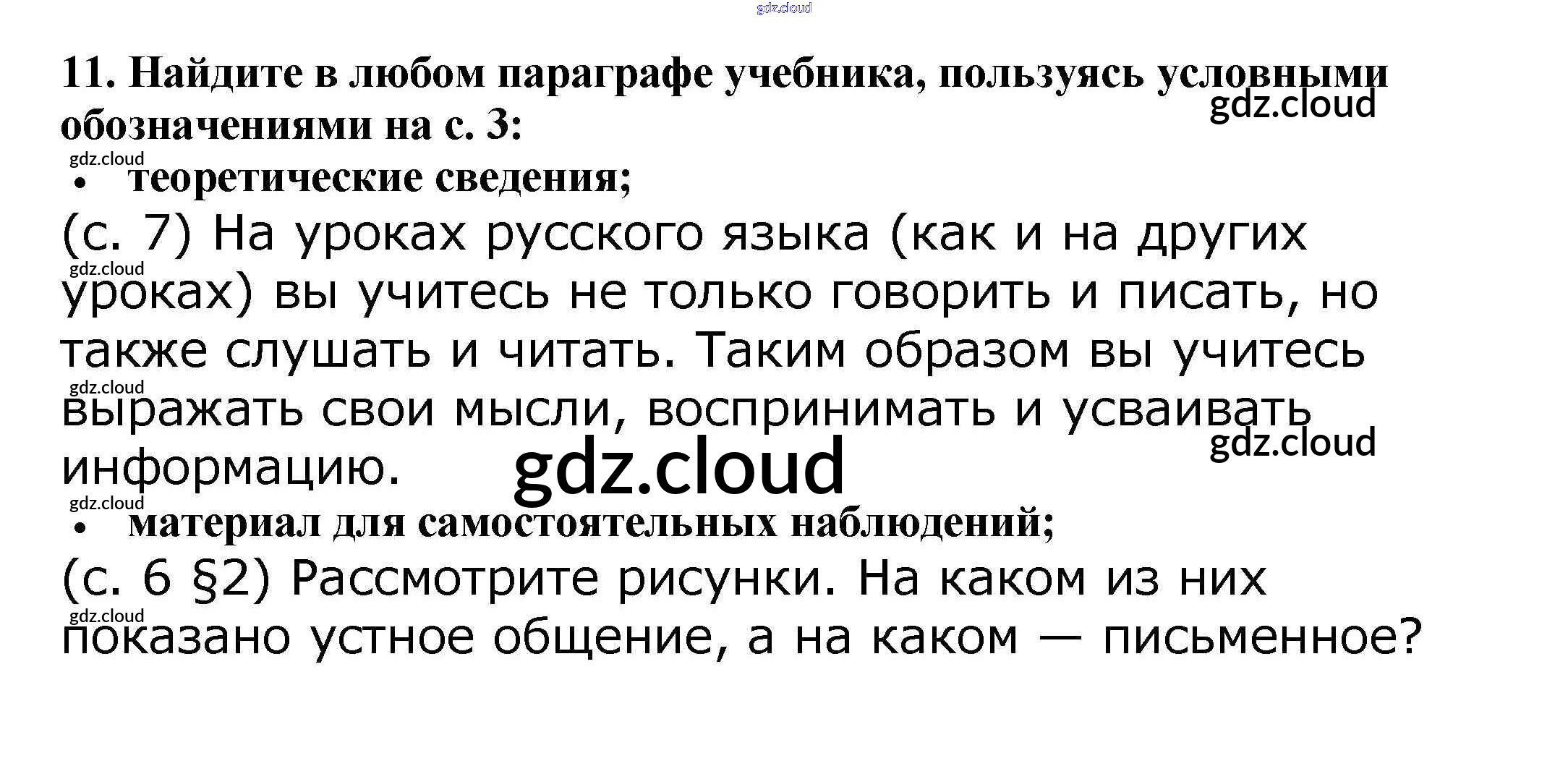 11. Найдите в любом параграфе учебника, пользуясь условными обозначениями на с. 3:

• теоретические сведения;

(с. 7) На уроках русского языка (как и на других уроках) вы учитесь не только говорить и писать, но также слушать и читать. Таким образом вы учитесь выражать свои мысли, воспринимать и усваивать информацию.

• материал для самостоятельных наблюдений;

(с. 6 §2) Рассмотрите рисунки. На каком из них показано устное общение, а на каком — письменное?

gdz.cloud